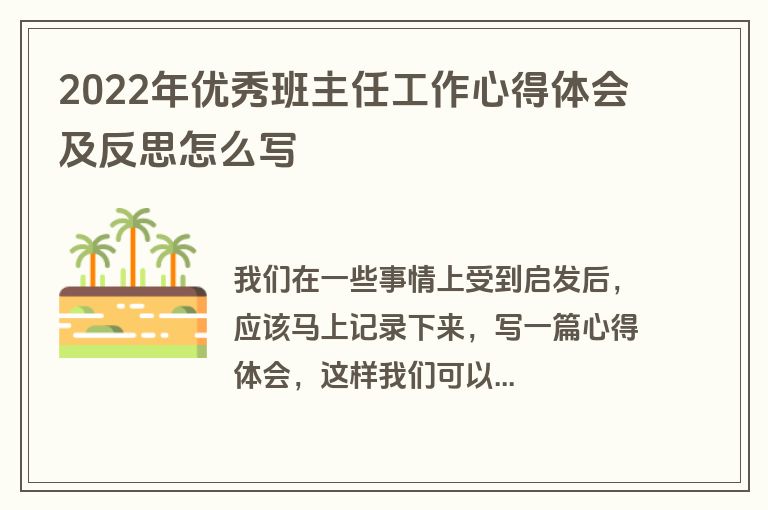 2022年优秀班主任工作心得体会及反思怎么写

我们在一些事情上受到启发后，应该马上记录下来，写一篇心得体会，这样我们可以...